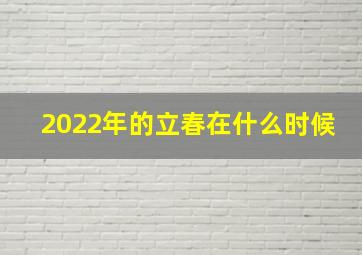 2022年的立春在什么时候